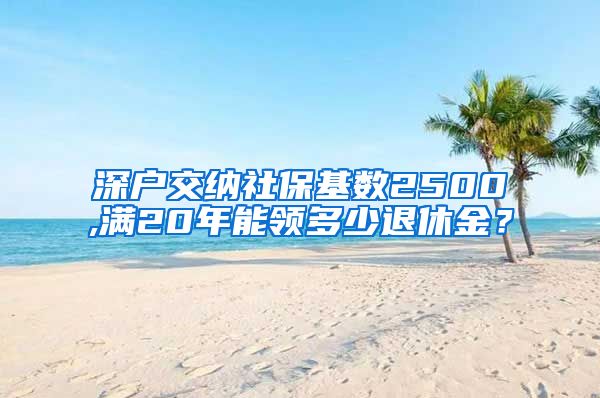 深户交纳社保基数2500,满20年能领多少退休金？